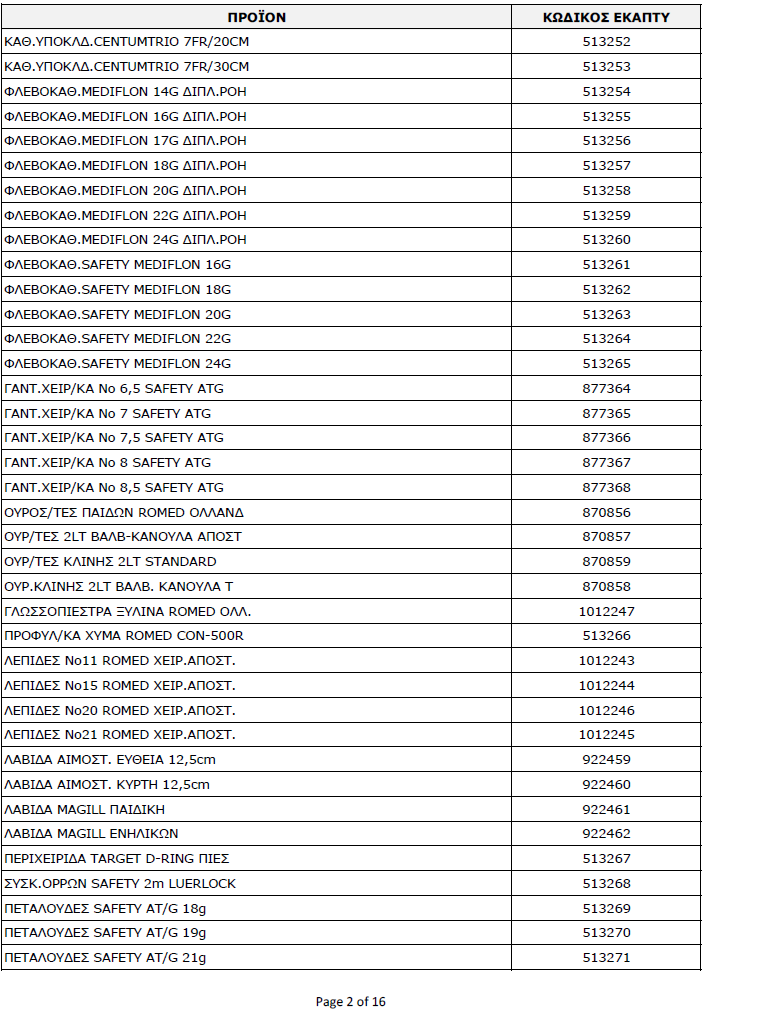 | ΠΡΟΪΟΝ | ΚΩΔΙΚΟΣ ΕΚΑΠΤΥ |
|---|---|
| ΚΑΘ.ΥΠΟΚΛΔ.CENTUMTRIO 7FR/20CM | 513252 |
| ΚΑΘ.ΥΠΟΚΛΔ.CENTUMTRIO 7FR/30CM | 513253 |
| ΦΛΕΒΟΚΑΘ.MEDIFLON 14G ΔΙΠΛ.ΡΟΗ | 513254 |
| ΦΛΕΒΟΚΑΘ.MEDIFLON 16G ΔΙΠΛ.ΡΟΗ | 513255 |
| ΦΛΕΒΟΚΑΘ.MEDIFLON 17G ΔΙΠΛ.ΡΟΗ | 513256 |
| ΦΛΕΒΟΚΑΘ.MEDIFLON 18G ΔΙΠΛ.ΡΟΗ | 513257 |
| ΦΛΕΒΟΚΑΘ.MEDIFLON 20G ΔΙΠΛ.ΡΟΗ | 513258 |
| ΦΛΕΒΟΚΑΘ.MEDIFLON 22G ΔΙΠΛ.ΡΟΗ | 513259 |
| ΦΛΕΒΟΚΑΘ.MEDIFLON 24G ΔΙΠΛ.ΡΟΗ | 513260 |
| ΦΛΕΒΟΚΑΘ.SAFETY MEDIFLON 16G | 513261 |
| ΦΛΕΒΟΚΑΘ.SAFETY MEDIFLON 18G | 513262 |
| ΦΛΕΒΟΚΑΘ.SAFETY MEDIFLON 20G | 513263 |
| ΦΛΕΒΟΚΑΘ.SAFETY MEDIFLON 22G | 513264 |
| ΦΛΕΒΟΚΑΘ.SAFETY MEDIFLON 24G | 513265 |
| ΓΑΝΤ.ΧΕΙΡ/ΚΑ Νο 6,5 SAFETY ATG | 877364 |
| ΓΑΝΤ.ΧΕΙΡ/ΚΑ Νο 7 SAFETY ATG | 877365 |
| ΓΑΝΤ.ΧΕΙΡ/ΚΑ Νο 7,5 SAFETY ATG | 877366 |
| ΓΑΝΤ.ΧΕΙΡ/ΚΑ Νο 8 SAFETY ATG | 877367 |
| ΓΑΝΤ.ΧΕΙΡ/ΚΑ Νο 8,5 SAFETY ATG | 877368 |
| ΟΥΡΟΣ/ΤΕΣ ΠΑΙΔΩΝ ROMED ΟΛΛΑΝΔ | 870856 |
| ΟΥΡ/ΤΕΣ 2LT ΒΑΛΒ-ΚΑΝΟΥΛΑ ΑΠΟΣΤ | 870857 |
| ΟΥΡ/ΤΕΣ ΚΛΙΝΗΣ 2LT STANDARD | 870859 |
| ΟΥΡ.ΚΛΙΝΗΣ 2LT ΒΑΛΒ. ΚΑΝΟΥΛΑ Τ | 870858 |
| ΓΛΩΣΣΟΠΙΕΣΤΡΑ ΞΥΛΙΝΑ ROMED ΟΛΛ. | 1012247 |
| ΠΡΟΦΥΛ/ΚΑ ΧΥΜΑ ROMED CON-500R | 513266 |
| ΛΕΠΙΔΕΣ Νο11 ROMED ΧΕΙΡ.ΑΠΟΣΤ. | 1012243 |
| ΛΕΠΙΔΕΣ Νο15 ROMED ΧΕΙΡ.ΑΠΟΣΤ. | 1012244 |
| ΛΕΠΙΔΕΣ Νο20 ROMED ΧΕΙΡ.ΑΠΟΣΤ. | 1012246 |
| ΛΕΠΙΔΕΣ Νο21 ROMED ΧΕΙΡ.ΑΠΟΣΤ. | 1012245 |
| ΛΑΒΙΔΑ ΑΙΜΟΣΤ. ΕΥΘΕΙΑ 12,5cm | 922459 |
| ΛΑΒΙΔΑ ΑΙΜΟΣΤ. ΚΥΡΤΗ 12,5cm | 922460 |
| ΛΑΒΙΔΑ MAGILL ΠΑΙΔΙΚΗ | 922461 |
| ΛΑΒΙΔΑ MAGILL ΕΝΗΛΙΚΩΝ | 922462 |
| ΠΕΡΙΧΕΙΡΙΔΑ TARGET D-RING ΠΙΕΣ | 513267 |
| ΣΥΣΚ.ΟΡΡΩΝ SAFETY 2m LUERLOCK | 513268 |
| ΠΕΤΑΛΟΥΔΕΣ SAFETY AT/G 18g | 513269 |
| ΠΕΤΑΛΟΥΔΕΣ SAFETY AT/G 19g | 513270 |
| ΠΕΤΑΛΟΥΔΕΣ SAFETY AT/G 21g | 513271 |

Page 2 of 16